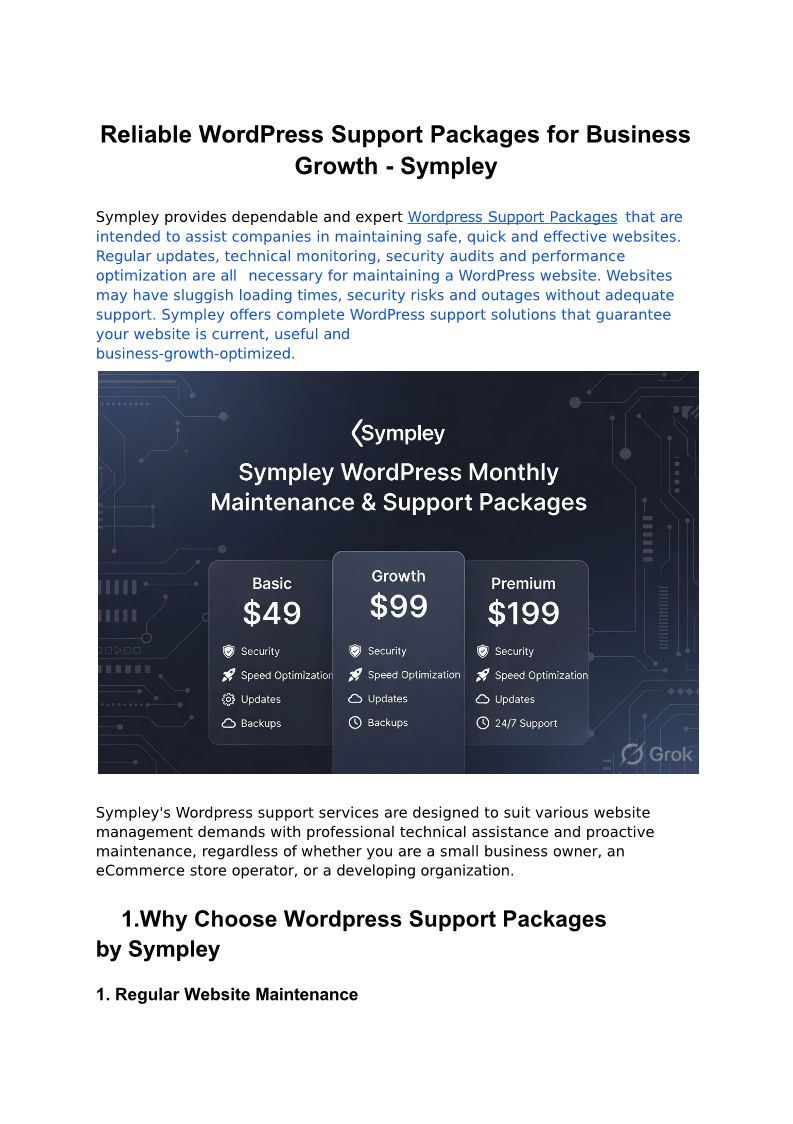 Reliable WordPress Support Packages for Business Growth - Sympley

Sympley provides dependable and expert Wordpress Support Packages that are intended to assist companies in maintaining safe, quick and effective websites. Regular updates, technical monitoring, security audits and performance optimization are all necessary for maintaining a WordPress website. Websites may have sluggish loading times, security risks and outages without adequate support. Sympley offers complete WordPress support solutions that guarantee your website is current, useful and business-growth-optimized.

Sympley

Sympley WordPress Monthly Maintenance & Support Packages

Basic
$49
Security
Speed Optimization
Updates
Backups

Growth
$99
Security
Speed Optimization
Updates
Backups

Premium
$199
Security
Speed Optimization
Updates
24/7 Support

Grok

Sympley's Wordpress support services are designed to suit various website management demands with professional technical assistance and proactive maintenance, regardless of whether you are a small business owner, an eCommerce store operator, or a developing organization.

1.Why Choose Wordpress Support Packages by Sympley

1. Regular Website Maintenance